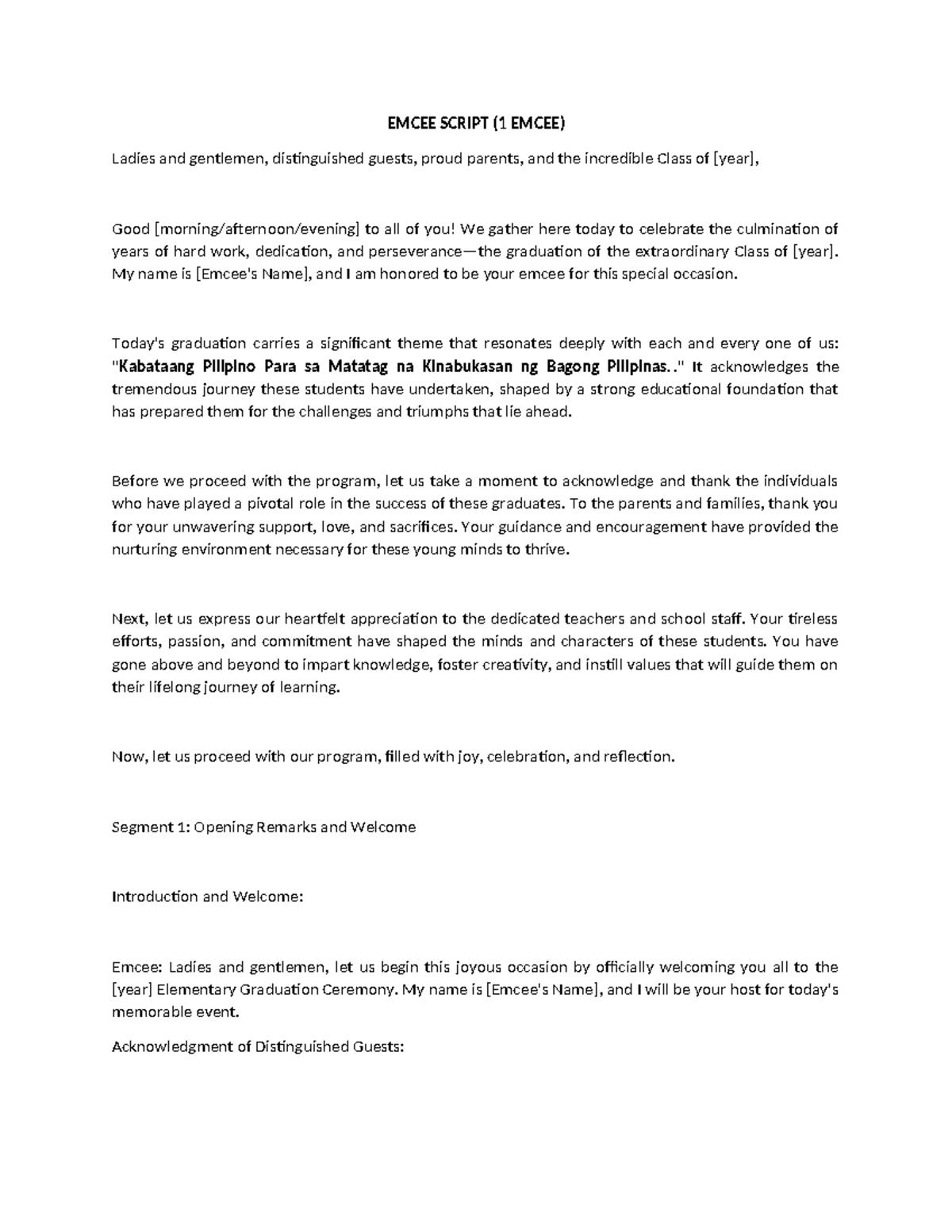 EMCEE SCRIPT (1 EMCEE)

Ladies and gentlemen, distinguished guests, proud parents, and the incredible Class of [year],

Good [morning/afternoon/evening] to all of you! We gather here today to celebrate the culmination of years of hard work, dedication, and perseverance—the graduation of the extraordinary Class of [year]. My name is [Emcee's Name], and I am honored to be your emcee for this special occasion.

Today's graduation carries a significant theme that resonates deeply with each and every one of us: "Kabataang Pilipino Para sa Matatag na Kinabukasan ng Bagong Pilipinas.." It acknowledges the tremendous journey these students have undertaken, shaped by a strong educational foundation that has prepared them for the challenges and triumphs that lie ahead.

Before we proceed with the program, let us take a moment to acknowledge and thank the individuals who have played a pivotal role in the success of these graduates. To the parents and families, thank you for your unwavering support, love, and sacrifices. Your guidance and encouragement have provided the nurturing environment necessary for these young minds to thrive.

Next, let us express our heartfelt appreciation to the dedicated teachers and school staff. Your tireless efforts, passion, and commitment have shaped the minds and characters of these students. You have gone above and beyond to impart knowledge, foster creativity, and instill values that will guide them on their lifelong journey of learning.

Now, let us proceed with our program, filled with joy, celebration, and reflection.

Segment 1: Opening Remarks and Welcome

Introduction and Welcome:

Emcee: Ladies and gentlemen, let us begin this joyous occasion by officially welcoming you all to the [year] Elementary Graduation Ceremony. My name is [Emcee's Name], and I will be your host for today's memorable event.

Acknowledgment of Distinguished Guests: